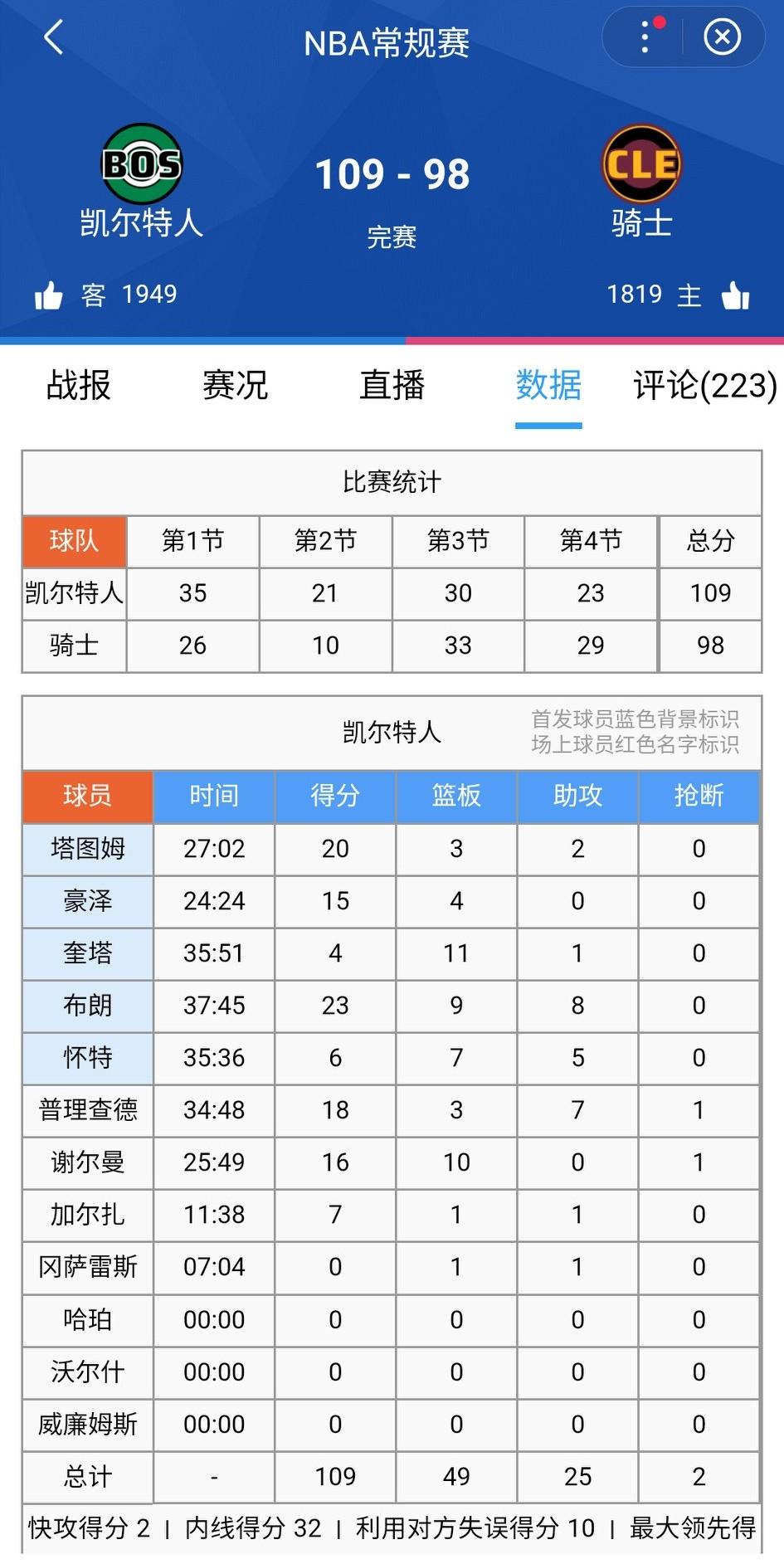 NBA常规赛

BOS
凯尔特人

109 - 98
完赛

CLE
骑士

客 1949

1819 主

战报 赛况 直播 数据 评论(223)

比赛统计

| 球队 | 第1节 | 第2节 | 第3节 | 第4节 | 总分 |
|---|---|---|---|---|---|
| 凯尔特人 | 35 | 21 | 30 | 23 | 109 |
| 骑士 | 26 | 10 | 33 | 29 | 98 |

凯尔特人

首发球员蓝色背景标识
场上球员红色名字标识

| 球员 | 时间 | 得分 | 篮板 | 助攻 | 抢断 |
|---|---|---|---|---|---|
| 塔图姆 | 27:02 | 20 | 3 | 2 | 0 |
| 豪泽 | 24:24 | 15 | 4 | 0 | 0 |
| 奎塔 | 35:51 | 4 | 11 | 1 | 0 |
| 布朗 | 37:45 | 23 | 9 | 8 | 0 |
| 怀特 | 35:36 | 6 | 7 | 5 | 0 |
| 普理查德 | 34:48 | 18 | 3 | 7 | 1 |
| 谢尔曼 | 25:49 | 16 | 10 | 0 | 1 |
| 加尔扎 | 11:38 | 7 | 1 | 1 | 0 |
| 冈萨雷斯 | 07:04 | 0 | 1 | 1 | 0 |
| 哈珀 | 00:00 | 0 | 0 | 0 | 0 |
| 沃尔什 | 00:00 | 0 | 0 | 0 | 0 |
| 威廉姆斯 | 00:00 | 0 | 0 | 0 | 0 |
| 总计 | - | 109 | 49 | 25 | 2 |

快攻得分 2 | 内线得分 32 | 利用对方失误得分 10 | 最大领先得